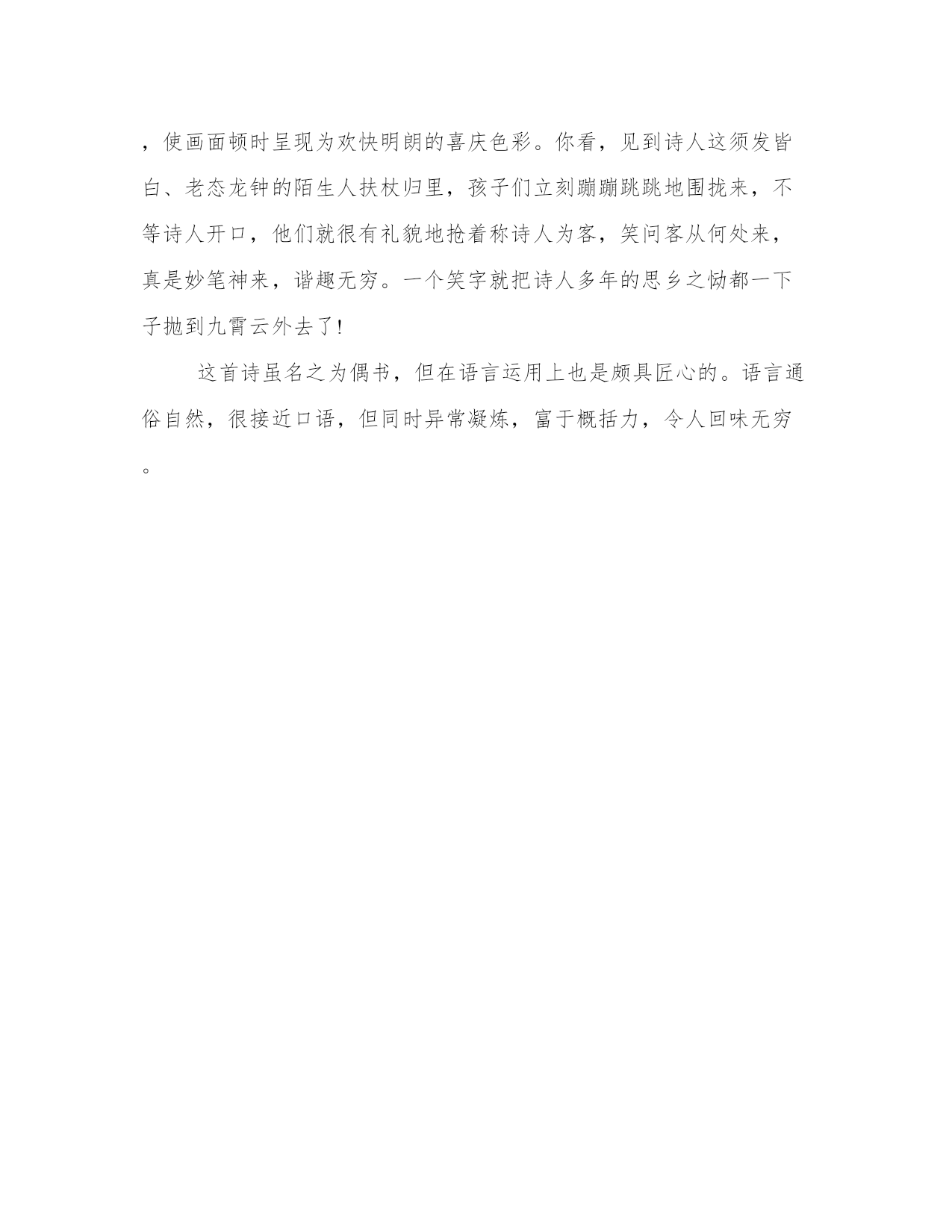 ，使画面顿时呈现为欢快明朗的喜庆色彩。你看，见到诗人这须发皆白、老态龙钟的陌生人扶杖归里，孩子们立刻蹦蹦跳跳地围拢来，不等诗人开口，他们就很有礼貌地抢着称诗人为客，笑问客从何处来，真是妙笔神来，谐趣无穷。一个笑字就把诗人多年的思乡之恸都一下子抛到九霄云外去了!

这首诗虽名之为偶书，但在语言运用上也是颇具匠心的。语言通俗自然，很接近口语，但同时异常凝炼，富于概括力，令人回味无穷。